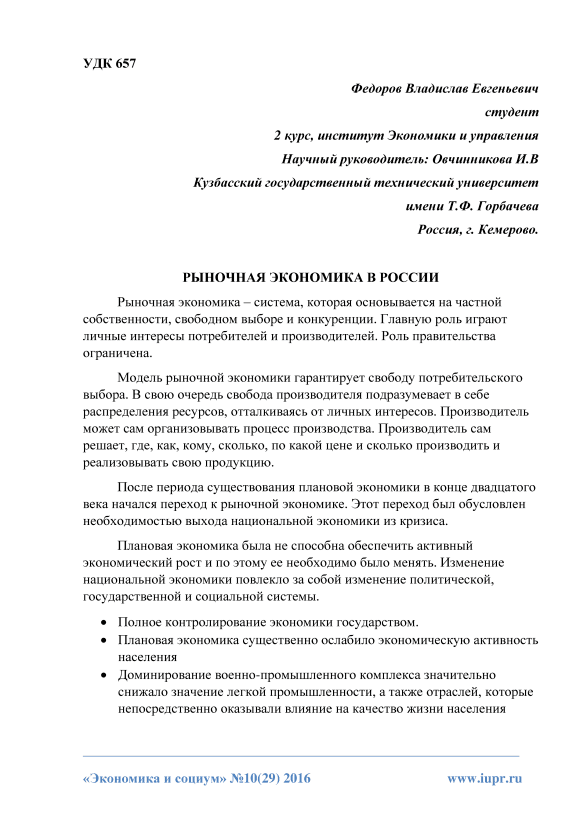 УДК 657

Федоров Владислав Евгеньевич
студент
2 курс, институт Экономики и управления
Научный руководитель: Овчинникова И.В
Кузбасский государственный технический университет
имени Т.Ф. Горбачева
Россия, г. Кемерово.

РЫНОЧНАЯ ЭКОНОМИКА В РОССИИ

Рыночная экономика – система, которая основывается на частной собственности, свободном выборе и конкуренции. Главную роль играют личные интересы потребителей и производителей. Роль правительства ограничена.

Модель рыночной экономики гарантирует свободу потребительского выбора. В свою очередь свобода производителя подразумевает в себе распределения ресурсов, отталкиваясь от личных интересов. Производитель может сам организовывать процесс производства. Производитель сам решает, где, как, кому, сколько, по какой цене и сколько производить и реализовывать свою продукцию.

После периода существования плановой экономики в конце двадцатого века начался переход к рыночной экономике. Этот переход был обусловлен необходимостью выхода национальной экономики из кризиса.

Плановая экономика была не способна обеспечить активный экономический рост и по этому ее необходимо было менять. Изменение национальной экономики повлекло за собой изменение политической, государственной и социальной системы.

• Полное контролирование экономики государством.
• Плановая экономика существенно ослабило экономическую активность населения
• Доминирование военно-промышленного комплекса значительно снижало значение легкой промышленности, а также отраслей, которые непосредственно оказывали влияние на качество жизни населения

«Экономика и социум» №10(29) 2016 www.iupr.ru